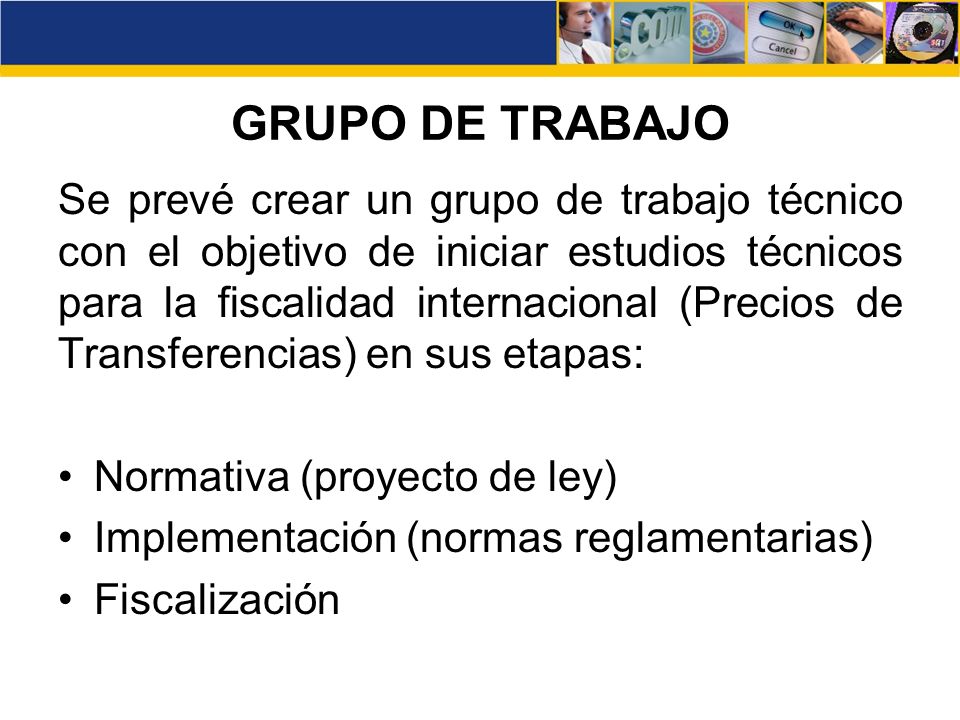 .com

OK

Cancel

GRUPO DE TRABAJO

Se prevé crear un grupo de trabajo técnico con el objetivo de iniciar estudios técnicos para la fiscalidad internacional (Precios de Transferencias) en sus etapas:

• Normativa (proyecto de ley)
• Implementación (normas reglamentarias)
• Fiscalización